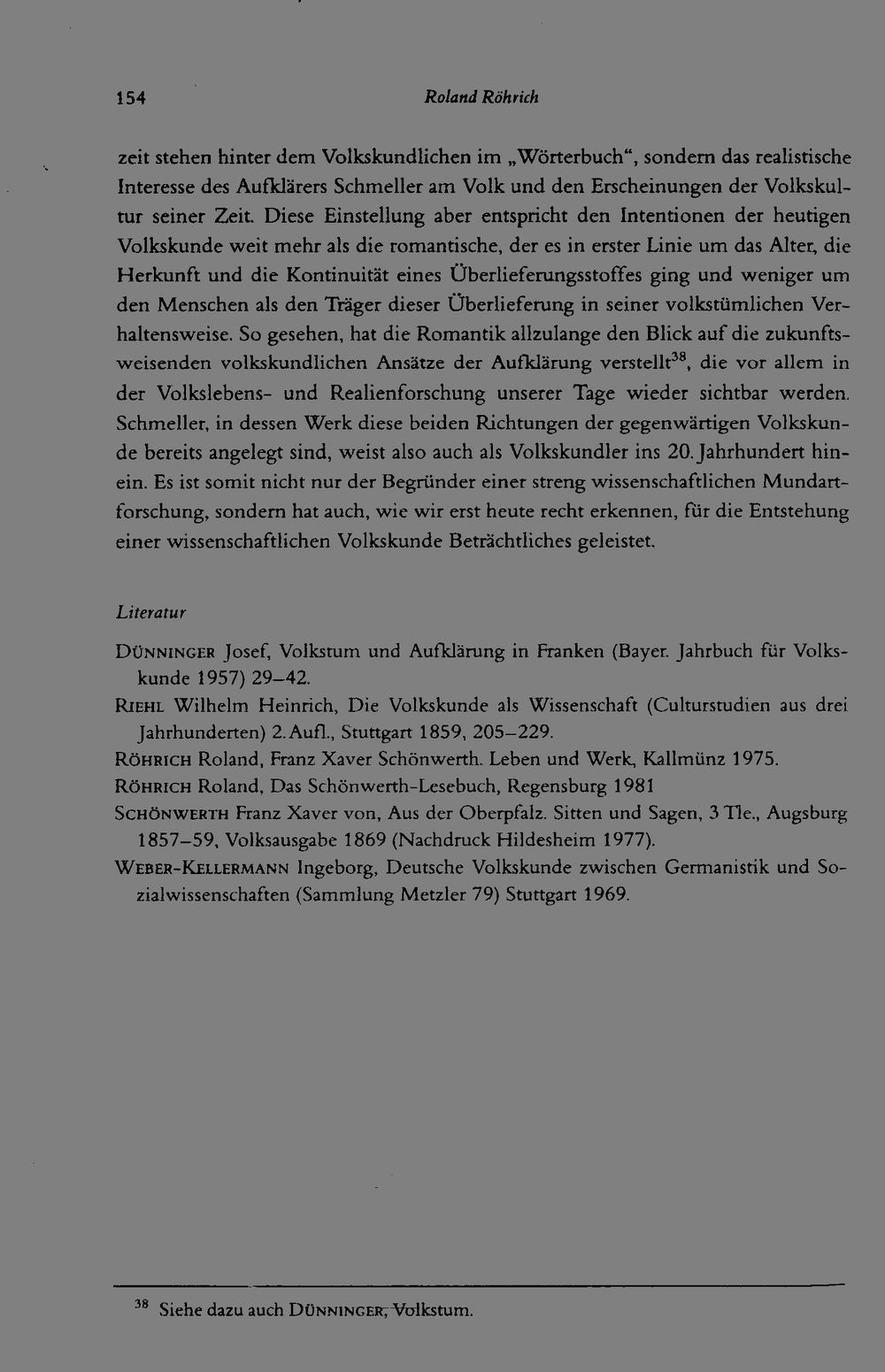 154 Roland Röhrich

zeit stehen hinter dem Volkskundlichen im „Wörterbuch“, sondern das realistische Interesse des Aufklärers Schmeller am Volk und den Erscheinungen der Volkskultur seiner Zeit. Diese Einstellung aber entspricht den Intentionen der heutigen Volkskunde weit mehr als die romantische, der es in erster Linie um das Alter, die Herkunft und die Kontinuität eines Überlieferungsstoffes ging und weniger um den Menschen als den Träger dieser Überlieferung in seiner volkstümlichen Verhaltensweise. So gesehen, hat die Romantik allzulange den Blick auf die zukunftsweisenden volkskundlichen Ansätze der Aufklärung verstellt$^{38}$, die vor allem in der Volkslebens- und Realienforschung unserer Tage wieder sichtbar werden. Schmeller, in dessen Werk diese beiden Richtungen der gegenwärtigen Volkskunde bereits angelegt sind, weist also auch als Volkskundler ins 20. Jahrhundert hinein. Es ist somit nicht nur der Begründer einer streng wissenschaftlichen Mundartforschung, sondern hat auch, wie wir erst heute recht erkennen, für die Entstehung einer wissenschaftlichen Volkskunde Beträchtliches geleistet.

Literatur

DÜNNINGER Josef, Volkstum und Aufklärung in Franken (Bayer. Jahrbuch für Volkskunde 1957) 29–42.
RIEHL Wilhelm Heinrich, Die Volkskunde als Wissenschaft (Culturstudien aus drei Jahrhunderten) 2. Aufl., Stuttgart 1859, 205–229.
RÖHRICH Roland, Franz Xaver Schönwerth. Leben und Werk, Kallmünz 1975.
RÖHRICH Roland, Das Schönwerth-Lesebuch, Regensburg 1981
SCHÖNWERTH Franz Xaver von, Aus der Oberpfalz. Sitten und Sagen, 3 Tle., Augsburg 1857–59, Volksausgabe 1869 (Nachdruck Hildesheim 1977).
WEBER-KELLERMANN Ingeborg, Deutsche Volkskunde zwischen Germanistik und Sozialwissenschaften (Sammlung Metzler 79) Stuttgart 1969.

$^{38}$ Siehe dazu auch DÜNNINGER, Volkstum.